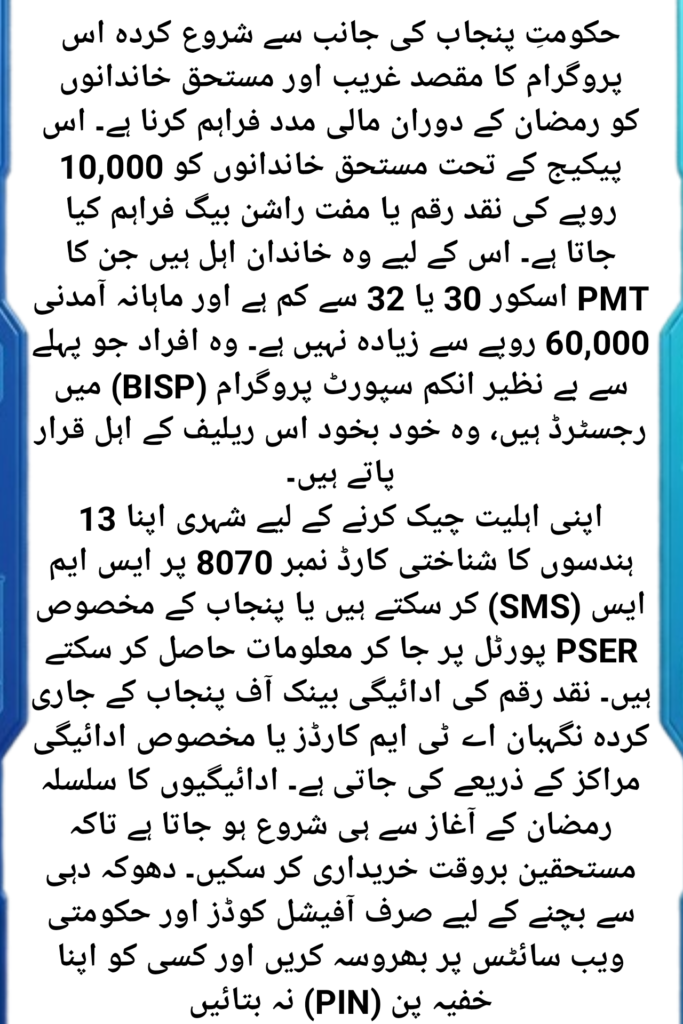 حکومتِ پنجاب کی جانب سے شروع کردہ اس پروگرام کا مقصد غریب اور مستحق خاندانوں کو رمضان کے دوران مالی مدد فراہم کرنا ہے۔ اس پیکیج کے تحت مستحق خاندانوں کو 10,000 روپے کی نقد رقم یا مفت راشن بیگ فراہم کیا جاتا ہے۔ اس کے لیے وہ خاندان اہل ہیں جن کا PMT اسکور 30 یا 32 سے کم ہے اور ماہانہ آمدنی 60,000 روپے سے زیادہ نہیں ہے۔ وہ افراد جو پہلے سے بے نظیر انکم سپورٹ پروگرام (BISP) میں رجسٹرڈ ہیں، وہ خود بخود اس ریلیف کے اہل قرار پاتے ہیں۔
اپنی اہلیت چیک کرنے کے لیے شہری اپنا 13 ہندسوں کا شناختی کارڈ نمبر 8070 پر ایس ایم ایس (SMS) کر سکتے ہیں یا پنجاب کے مخصوص PSER پورٹل پر جا کر معلومات حاصل کر سکتے ہیں۔ نقد رقم کی ادائیگی بینک آف پنجاب کے جاری کردہ نگہبان اے ٹی ایم کارڈز یا مخصوص ادائیگی مراکز کے ذریعے کی جاتی ہے۔ ادائیگیوں کا سلسلہ رمضان کے آغاز سے ہی شروع ہو جاتا ہے تاکہ مستحقین بروقت خریداری کر سکیں۔ دھوکہ دہی سے بچنے کے لیے صرف آفیشل کوڈز اور حکومتی ویب سائٹس پر بھروسہ کریں اور کسی کو اپنا خفیہ پن (PIN) نہ بتائیں